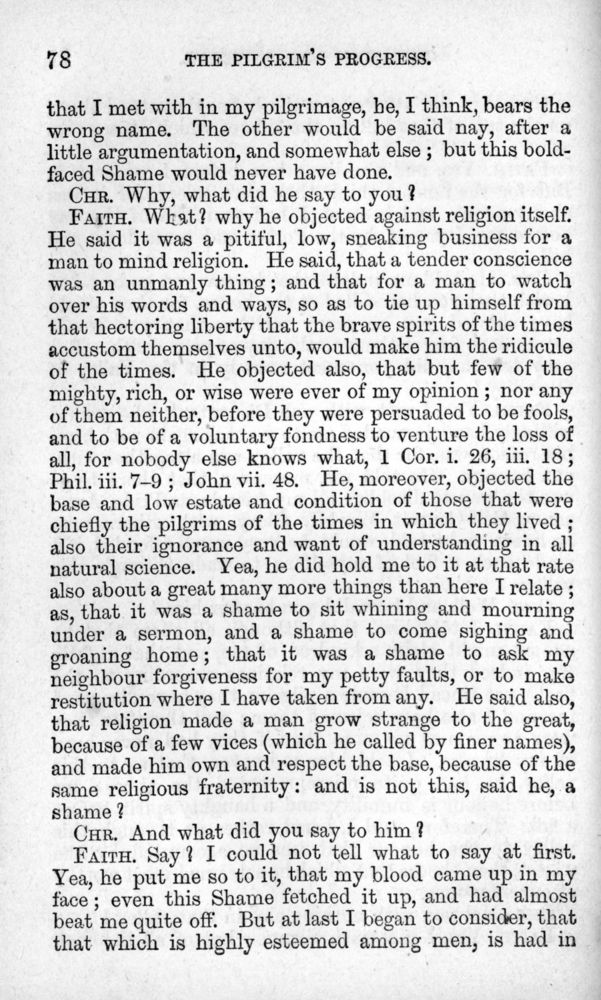 78 THE PILGRIM'S PROGRESS.

that I met with in my pilgrimage, he, I think, bears the wrong name. The other would be said nay, after a little argumentation, and somewhat else; but this bold-faced Shame would never have done.

CHR. Why, what did he say to you?

FAITH. What? why he objected against religion itself. He said it was a pitiful, low, sneaking business for a man to mind religion. He said, that a tender conscience was an unmanly thing; and that for a man to watch over his words and ways, so as to tie up himself from that hectoring liberty that the brave spirits of the times accustom themselves unto, would make him the ridicule of the times. He objected also, that but few of the mighty, rich, or wise were ever of my opinion; nor any of them neither, before they were persuaded to be fools, and to be of a voluntary fondness to venture the loss of all, for nobody else knows what, 1 Cor. i. 26, iii. 18; Phil. iii. 7-9; John vii. 48. He, moreover, objected the base and low estate and condition of those that were chiefly the pilgrims of the times in which they lived; also their ignorance and want of understanding in all natural science. Yea, he did hold me to it at that rate also about a great many more things than here I relate; as, that it was a shame to sit whining and mourning under a sermon, and a shame to come sighing and groaning home; that it was a shame to ask my neighbour forgiveness for my petty faults, or to make restitution where I have taken from any. He said also, that religion made a man grow strange to the great, because of a few vices (which he called by finer names), and made him own and respect the base, because of the same religious fraternity: and is not this, said he, a shame?

CHR. And what did you say to him?

FAITH. Say? I could not tell what to say at first. Yea, he put me so to it, that my blood came up in my face; even this Shame fetched it up, and had almost beat me quite off. But at last I began to consider, that that which is highly esteemed among men, is had in